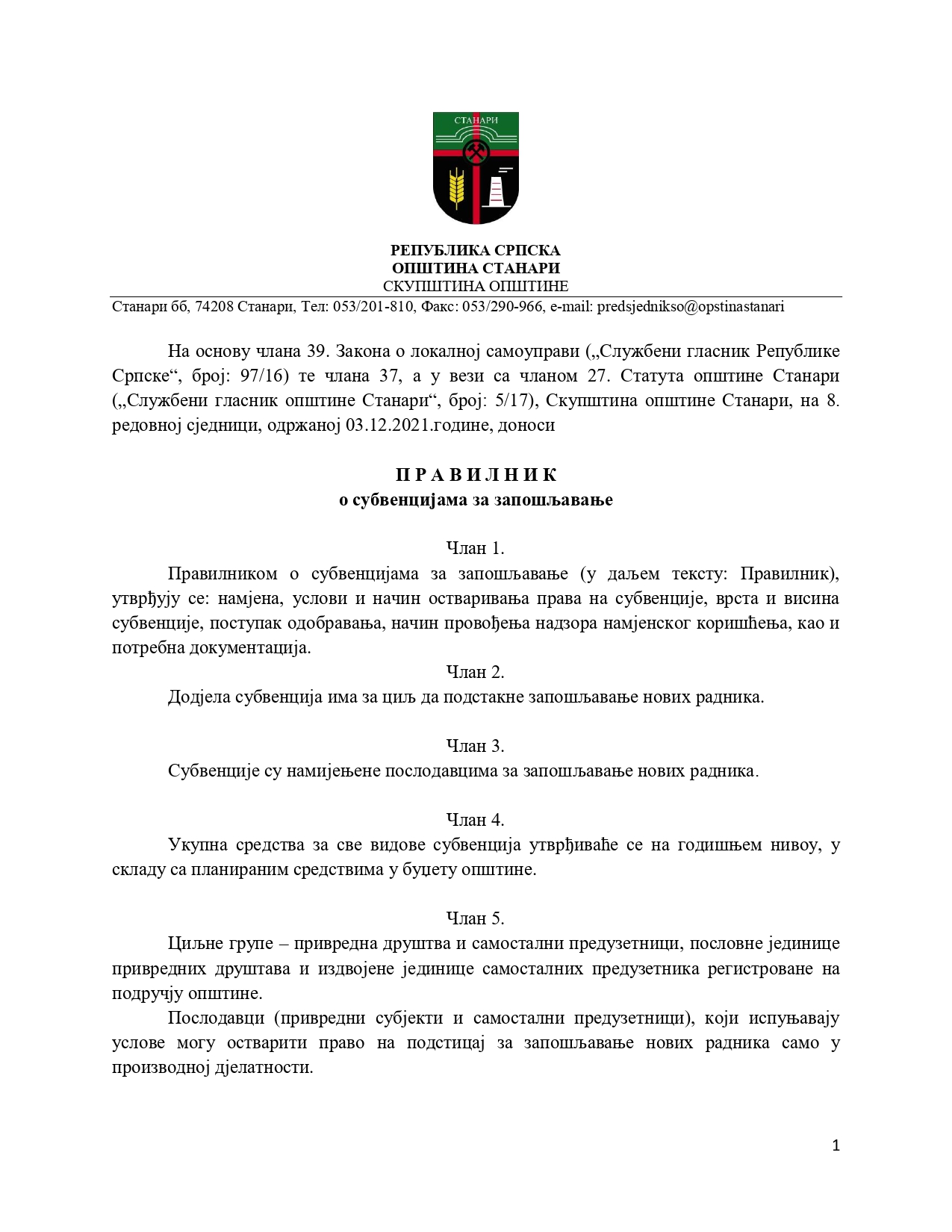 СТАНАРИ

РЕПУБЛИКА СРПСКА
ОПШТИНА СТАНАРИ
СКУПШТИНА ОПШТИНЕ

Станари бб, 74208 Станари, Тел: 053/201-810, Факс: 053/290-966, e-mail: predsjednikso@opstinastanari

На основу члана 39. Закона о локалној самоуправи („Службени гласник Републике Српске“, број: 97/16) те члана 37, а у вези са чланом 27. Статута општине Станари („Службени гласник општине Станари“, број: 5/17), Скупштина општине Станари, на 8. редовној сједници, одржаној 03.12.2021.године, доноси

П Р А В И Л Н И К
о субвенцијама за запошљавање

Члан 1.
Правилником о субвенцијама за запошљавање (у даљем тексту: Правилник), утврђују се: намјена, услови и начин остваривања права на субвенције, врста и висина субвенције, поступак одобравања, начин провођења надзора намјенског коришћења, као и потребна документација.

Члан 2.
Додјела субвенција има за циљ да подстакне запошљавање нових радника.

Члан 3.
Субвенције су намијењене послодавцима за запошљавање нових радника.

Члан 4.
Укупна средства за све видове субвенција утврђиваће се на годишњем нивоу, у складу са планираним средствима у буџету општине.

Члан 5.
Циљне групе – привредна друштва и самостални предузетници, пословне јединице привредних друштава и издвојене јединице самосталних предузетника регистроване на подручју општине.

Послодавци (привредни субјекти и самостални предузетници), који испуњавају услове могу остварити право на подстицај за запошљавање нових радника само у производној дјелатности.

1